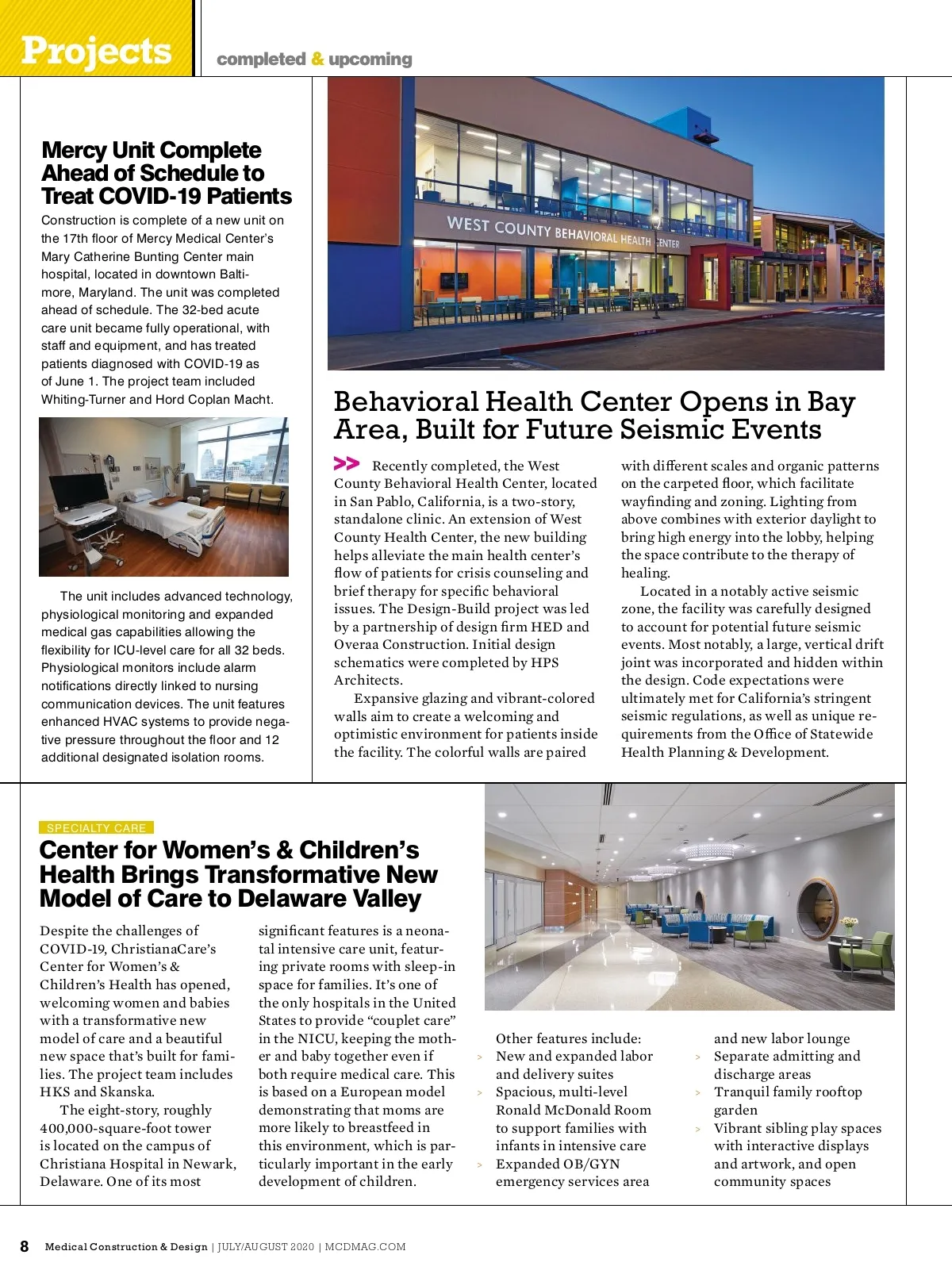 Projects completed & upcoming

Mercy Unit Complete Ahead of Schedule to Treat COVID-19 Patients

Construction is complete of a new unit on the 17th floor of Mercy Medical Center's Mary Catherine Bunting Center main hospital, located in downtown Baltimore, Maryland. The unit was completed ahead of schedule. The 32-bed acute care unit became fully operational, with staff and equipment, and has treated patients diagnosed with COVID-19 as of June 1. The project team included Whiting-Turner and Hord Coplan Macht.

The unit includes advanced technology, physiological monitoring and expanded medical gas capabilities allowing the flexibility for ICU-level care for all 32 beds. Physiological monitors include alarm notifications directly linked to nursing communication devices. The unit features enhanced HVAC systems to provide negative pressure throughout the floor and 12 additional designated isolation rooms.

WEST COUNTY BEHAVIORAL HEALTH CENTER

Behavioral Health Center Opens in Bay Area, Built for Future Seismic Events

>> Recently completed, the West County Behavioral Health Center, located in San Pablo, California, is a two-story, standalone clinic. An extension of West County Health Center, the new building helps alleviate the main health center's flow of patients for crisis counseling and brief therapy for specific behavioral issues. The Design-Build project was led by a partnership of design firm HED and Overaa Construction. Initial design schematics were completed by HPS Architects.

Expansive glazing and vibrant-colored walls aim to create a welcoming and optimistic environment for patients inside the facility. The colorful walls are paired with different scales and organic patterns on the carpeted floor, which facilitate wayfinding and zoning. Lighting from above combines with exterior daylight to bring high energy into the lobby, helping the space contribute to the therapy of healing.

Located in a notably active seismic zone, the facility was carefully designed to account for potential future seismic events. Most notably, a large, vertical drift joint was incorporated and hidden within the design. Code expectations were ultimately met for California's stringent seismic regulations, as well as unique requirements from the Office of Statewide Health Planning & Development.

SPECIALTY CARE

Center for Women's & Children's Health Brings Transformative New Model of Care to Delaware Valley

Despite the challenges of COVID-19, ChristianaCare's Center for Women's & Children's Health has opened, welcoming women and babies with a transformative new model of care and a beautiful new space that's built for families. The project team includes HKS and Skanska.

The eight-story, roughly 400,000-square-foot tower is located on the campus of Christiana Hospital in Newark, Delaware. One of its most significant features is a neonatal intensive care unit, featuring private rooms with sleep-in space for families. It's one of the only hospitals in the United States to provide "couplet care" in the NICU, keeping the mother and baby together even if both require medical care. This is based on a European model demonstrating that moms are more likely to breastfeed in this environment, which is particularly important in the early development of children.

Other features include:
> New and expanded labor and delivery suites
> Spacious, multi-level Ronald McDonald Room to support families with infants in intensive care
> Expanded OB/GYN emergency services area and new labor lounge
> Separate admitting and discharge areas
> Tranquil family rooftop garden
> Vibrant sibling play spaces with interactive displays and artwork, and open community spaces

8 Medical Construction & Design | JULY/AUGUST 2020 | MCDMAG.COM